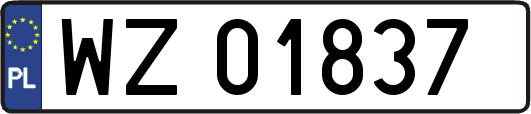 PL
WZ 01837